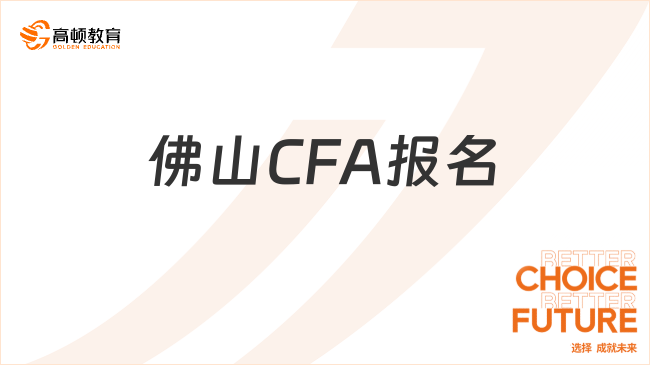 高顿教育
GOLDEN EDUCATION

佛山CFA报名

BETTER
CHOICE
BETTER
FUTURE
选择 成就未来